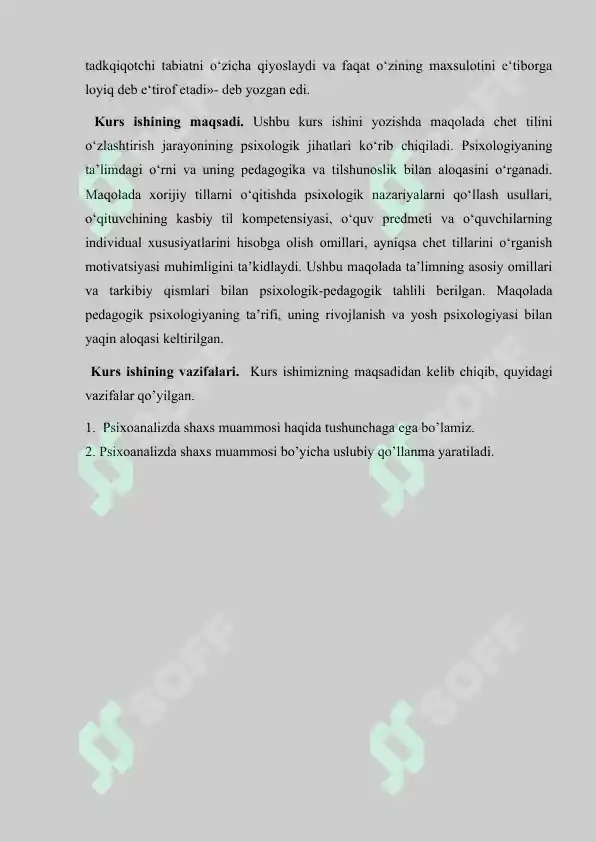 tadkqiqotchi tabiatni o‘zicha qiyoslaydi va faqat o‘zining maxsulotini e‘tiborga loyiq deb e‘tirof etadi»- deb yozgan edi.

**Kurs ishining maqsadi.** Ushbu kurs ishini yozishda maqolada chet tilini o‘zlashtirish jarayonining psixologik jihatlari ko‘rib chiqiladi. Psixologiyaning ta’limdagi o‘rni va uning pedagogika va tilshunoslik bilan aloqasini o‘rganadi. Maqolada xorijiy tillarni o‘qitishda psixologik nazariyalarni qo‘llash usullari, o‘qituvchining kasbiy til kompetensiyasi, o‘quv predmeti va o‘quvchilarning individual xususiyatlarini hisobga olish omillari, ayniqsa chet tillarini o‘rganish motivatsiyasi muhimligini ta’kidlaydi. Ushbu maqolada ta’limning asosiy omillari va tarkibiy qismlari bilan psixologik-pedagogik tahlili berilgan. Maqolada pedagogik psixologiyaning ta’rifi, uning rivojlanish va yosh psixologiyasi bilan yaqin aloqasi keltirilgan.

**Kurs ishining vazifalari.** Kurs ishimizning maqsadidan kelib chiqib, quyidagi vazifalar qo’yilgan.

1. Psixoanalizda shaxs muammosi haqida tushunchaga ega bo’lamiz.
2. Psixoanalizda shaxs muammosi bo’yicha uslubiy qo’llanma yaratiladi.

SOFF SOFF SOFF SOFF